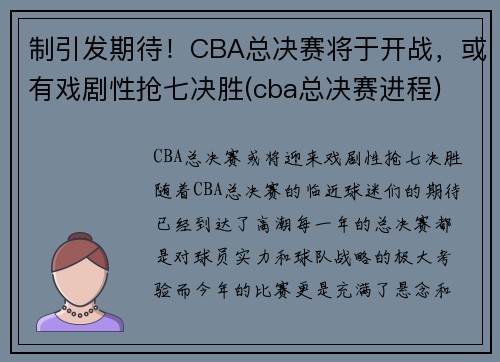 制引发期待！CBA总决赛将于开战，或有戏剧性抢七决胜(cba总决赛进程)

CBA总决赛或将迎来戏剧性抢七决胜随着CBA总决赛的临近球迷们的期待已经到达了高潮每一年的总决赛都是对球员实力和球队战略的极大考验而今年的比赛更是充满了悬念和